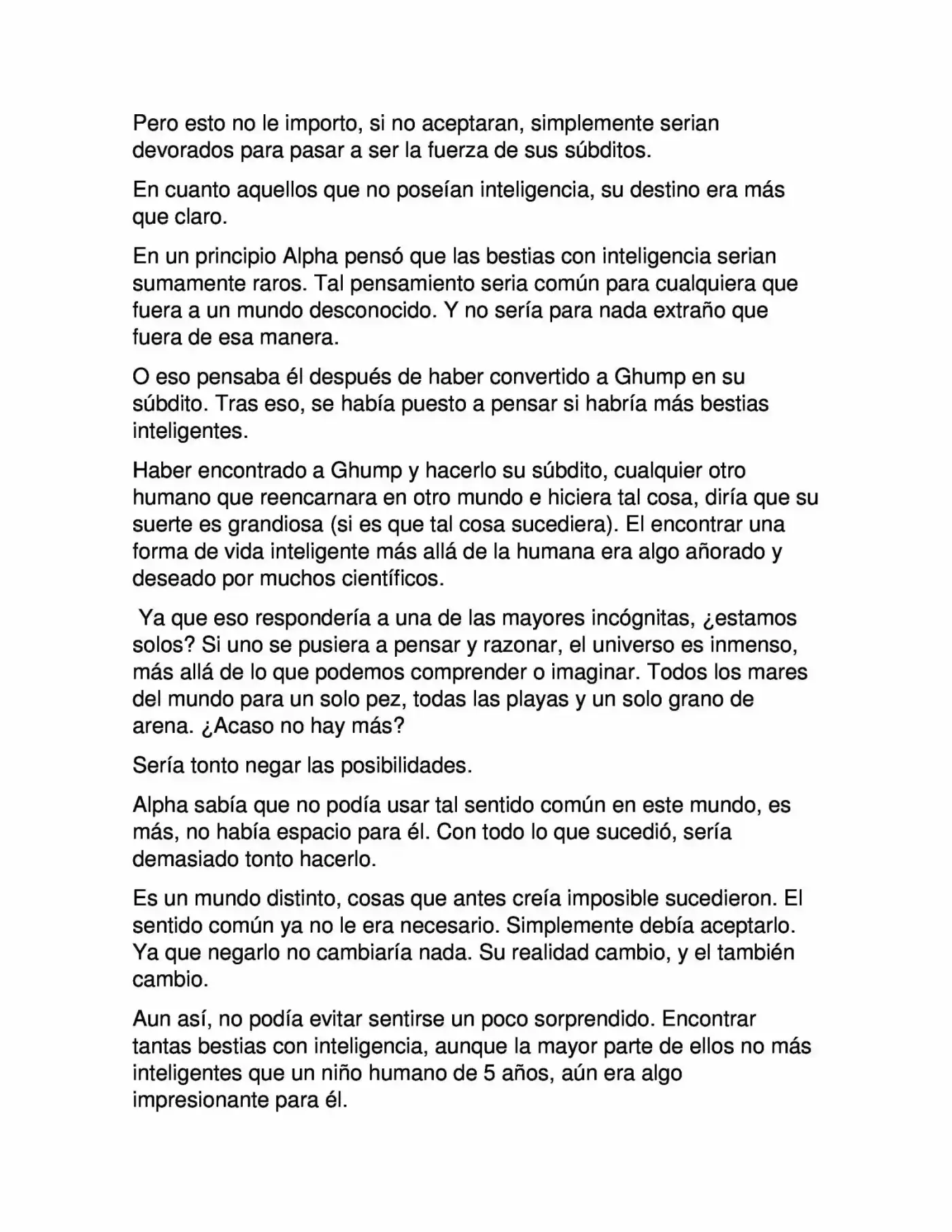 Pero esto no le importo, si no aceptaran, simplemente serian devorados para pasar a ser la fuerza de sus súbditos.

En cuanto aquellos que no poseían inteligencia, su destino era más que claro.

En un principio Alpha pensó que las bestias con inteligencia serian sumamente raros. Tal pensamiento seria común para cualquiera que fuera a un mundo desconocido. Y no sería para nada extraño que fuera de esa manera.

O eso pensaba él después de haber convertido a Ghump en su súbdito. Tras eso, se había puesto a pensar si habría más bestias inteligentes.

Haber encontrado a Ghump y hacerlo su súbdito, cualquier otro humano que reencarnara en otro mundo e hiciera tal cosa, diría que su suerte es grandiosa (si es que tal cosa sucediera). El encontrar una forma de vida inteligente más allá de la humana era algo añorado y deseado por muchos científicos.

Ya que eso respondería a una de las mayores incógnitas, ¿estamos solos? Si uno se pusiera a pensar y razonar, el universo es inmenso, más allá de lo que podemos comprender o imaginar. Todos los mares del mundo para un solo pez, todas las playas y un solo grano de arena. ¿Acaso no hay más?

Sería tonto negar las posibilidades.

Alpha sabía que no podía usar tal sentido común en este mundo, es más, no había espacio para él. Con todo lo que sucedió, sería demasiado tonto hacerlo.

Es un mundo distinto, cosas que antes creía imposible sucedieron. El sentido común ya no le era necesario. Simplemente debía aceptarlo. Ya que negarlo no cambiaría nada. Su realidad cambio, y el también cambio.

Aun así, no podía evitar sentirse un poco sorprendido. Encontrar tantas bestias con inteligencia, aunque la mayor parte de ellos no más inteligentes que un niño humano de 5 años, aún era algo impresionante para él.